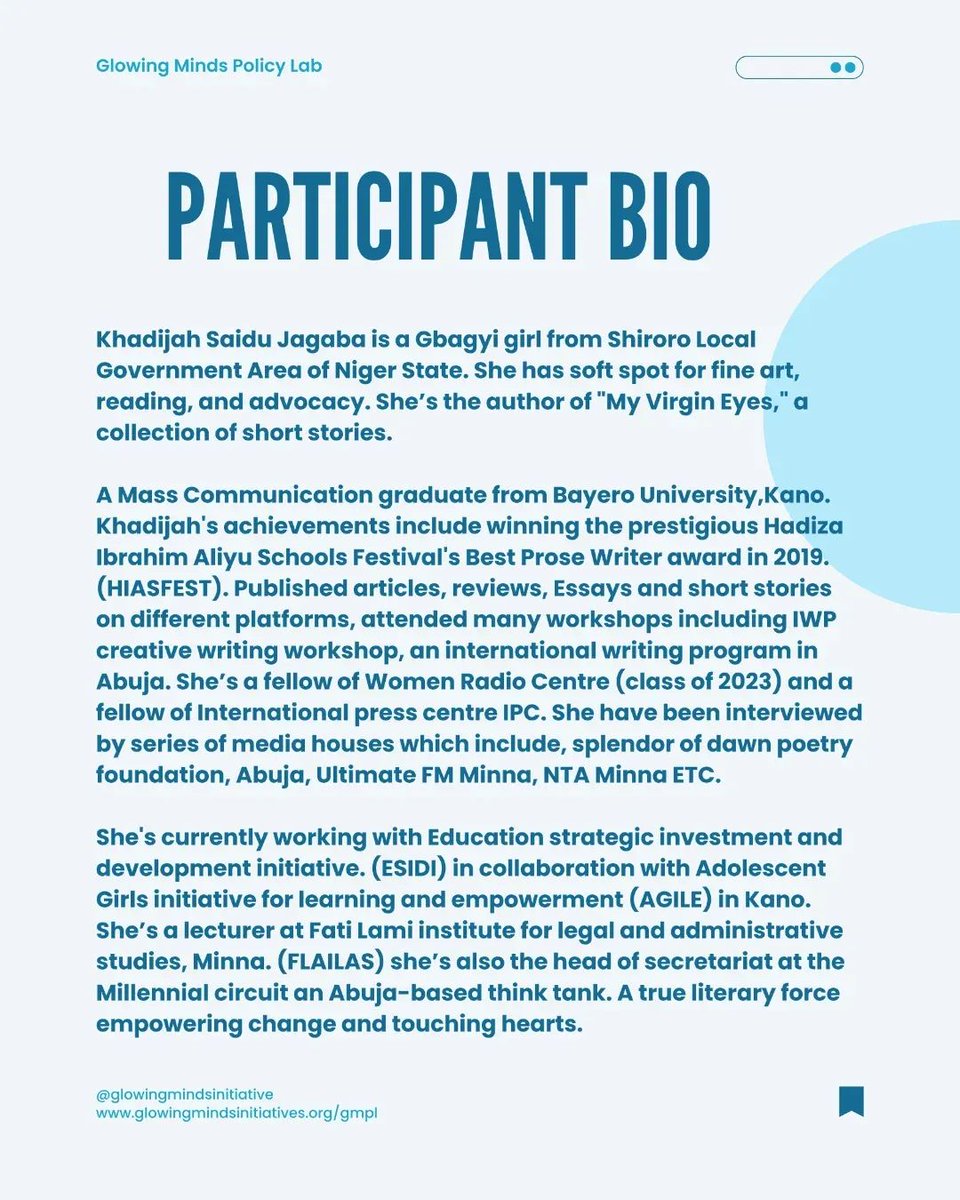 Glowing Minds Policy Lab

PARTICIPANT BIO

Khadijah Saidu Jagaba is a Gbagyi girl from Shiroro Local Government Area of Niger State. She has soft spot for fine art, reading, and advocacy. She's the author of "My Virgin Eyes," a collection of short stories.

A Mass Communication graduate from Bayero University,Kano. Khadijah's achievements include winning the prestigious Hadiza Ibrahim Aliyu Schools Festival's Best Prose Writer award in 2019. (HIASFEST). Published articles, reviews, Essays and short stories on different platforms, attended many workshops including IWP creative writing workshop, an international writing program in Abuja. She's a fellow of Women Radio Centre (class of 2023) and a fellow of International press centre IPC. She have been interviewed by series of media houses which include, splendor of dawn poetry foundation, Abuja, Ultimate FM Minna, NTA Minna ETC.

She's currently working with Education strategic investment and development initiative. (ESIDI) in collaboration with Adolescent Girls initiative for learning and empowerment (AGILE) in Kano. She's a lecturer at Fati Lami institute for legal and administrative studies, Minna. (FLAILAS) she's also the head of secretariat at the Millennial circuit an Abuja-based think tank. A true literary force empowering change and touching hearts.

@glowingmindsinitiative
www.glowingmindsinitiatives.org/gmpl